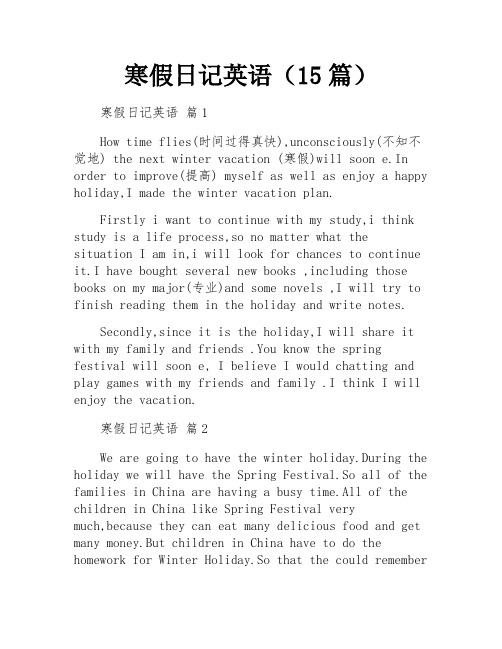 寒假日记英语（15 篇）

寒假日记英语 篇 1

How time flies(时间过得真快),unconsciously(不知不觉地) the next winter vacation (寒假)will soon e.In order to improve(提高) myself as well as enjoy a happy holiday,I made the winter vacation plan.

Firstly i want to continue with my study,i think study is a life process,so no matter what the situation I am in,i will look for chances to continue it.I have bought several new books ,including those books on my major(专业)and some novels ,I will try to finish reading them in the holiday and write notes.

Secondly,since it is the holiday,I will share it with my family and friends .You know the spring festival will soon e, I believe I would chatting and play games with my friends and family .I think I will enjoy the vacation.

寒假日记英语 篇 2

We are going to have the winter holiday.During the holiday we will have the Spring Festival.So all of the families in China are having a busy time.All of the children in China like Spring Festival very much,because they can eat many delicious food and get many money.But children in China have to do the homework for Winter Holiday.So that the could remember